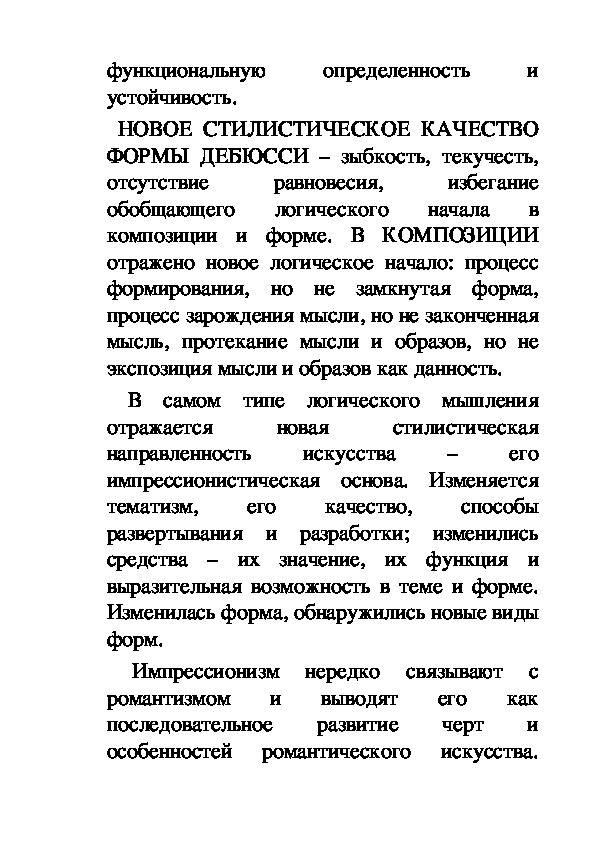 функциональную определенность и устойчивость.

НОВОЕ СТИЛИСТИЧЕСКОЕ КАЧЕСТВО ФОРМЫ ДЕБЮССИ – зыбкость, текучесть, отсутствие равновесия, избегание обобщающего логического начала в композиции и форме. В КОМПОЗИЦИИ отражено новое логическое начало: процесс формирования, но не замкнутая форма, процесс зарождения мысли, но не законченная мысль, протекание мысли и образов, но не экспозиция мысли и образов как данность.

В самом типе логического мышления отражается новая стилистическая направленность искусства – его импрессионистическая основа. Изменяется тематизм, его качество, способы развертывания и разработки; изменились средства – их значение, их функция и выразительная возможность в теме и форме. Изменилась форма, обнаружились новые виды форм.

Импрессионизм нередко связывают с романтизмом и выводят его как последовательное развитие черт и особенностей романтического искусства.